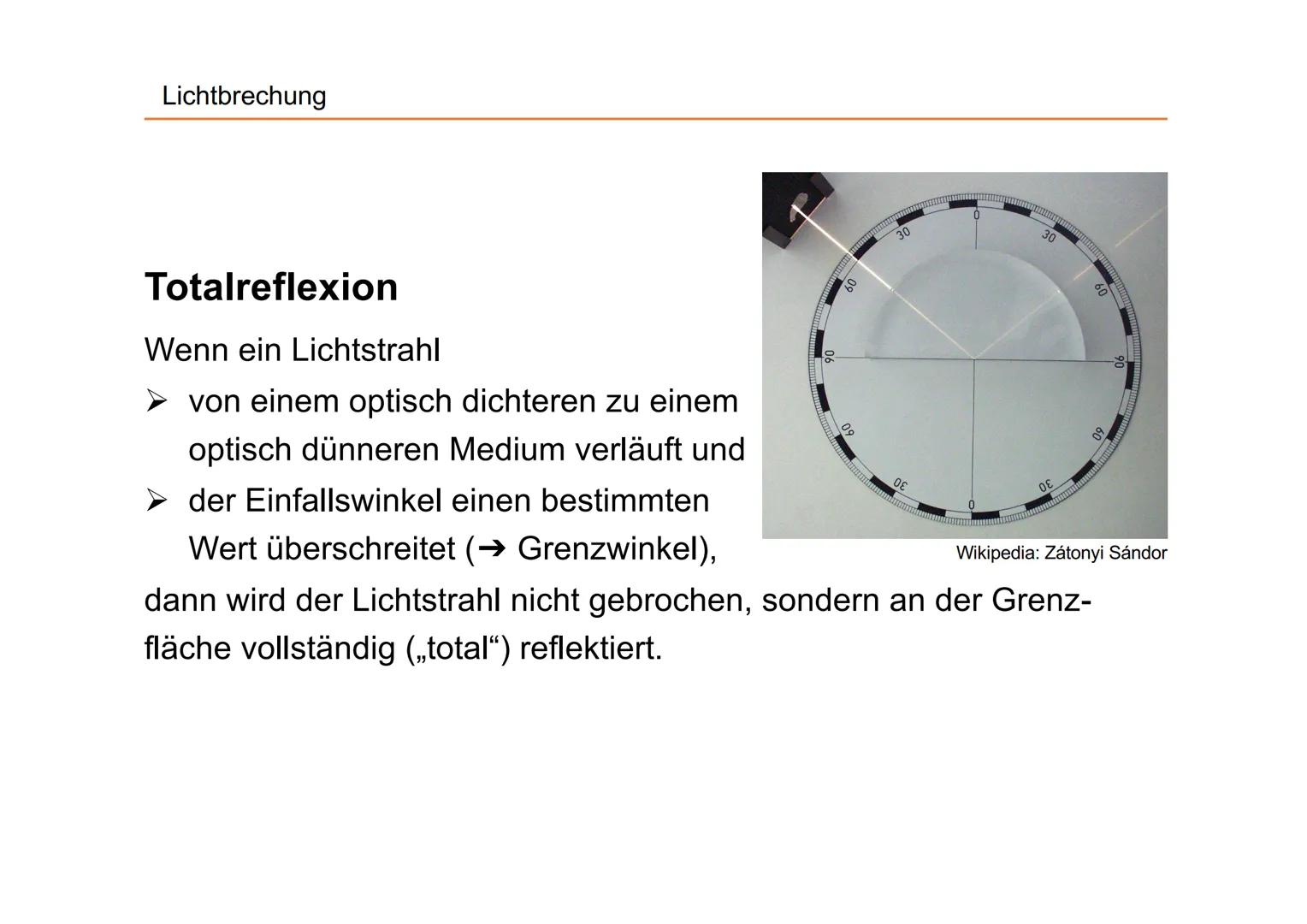 Lichtbrechung

Totalreflexion

Wenn ein Lichtstrahl

➢ von einem optisch dichteren zu einem optisch dünneren Medium verläuft und

➢ der Einfallswinkel einen bestimmten Wert überschreitet (➔ Grenzwinkel),

dann wird der Lichtstrahl nicht gebrochen, sondern an der Grenzfläche vollständig („total“) reflektiert.

0 30 30 60 60 90 90 60 60 30 30 0

Wikipedia: Zátonyi Sándor